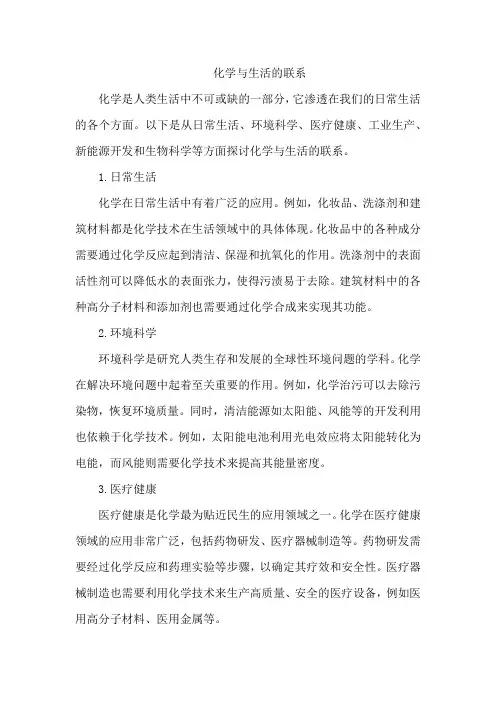 化学与生活的联系

化学是人类生活中不可或缺的一部分，它渗透在我们的日常生活的各个方面。以下是从日常生活、环境科学、医疗健康、工业生产、新能源开发和生物科学等方面探讨化学与生活的联系。

1.日常生活

化学在日常生活中有着广泛的应用。例如，化妆品、洗涤剂和建筑材料都是化学技术在生活领域中的具体体现。化妆品中的各种成分需要通过化学反应起到清洁、保湿和抗氧化的作用。洗涤剂中的表面活性剂可以降低水的表面张力，使得污渍易于去除。建筑材料中的各种高分子材料和添加剂也需要通过化学合成来实现其功能。

2.环境科学

环境科学是研究人类生存和发展的全球性环境问题的学科。化学在解决环境问题中起着至关重要的作用。例如，化学治污可以去除污染物，恢复环境质量。同时，清洁能源如太阳能、风能等的开发利用也依赖于化学技术。例如，太阳能电池利用光电效应将太阳能转化为电能，而风能则需要化学技术来提高其能量密度。

3.医疗健康

医疗健康是化学最为贴近民生的应用领域之一。化学在医疗健康领域的应用非常广泛，包括药物研发、医疗器械制造等。药物研发需要经过化学反应和药理实验等步骤，以确定其疗效和安全性。医疗器械制造也需要利用化学技术来生产高质量、安全的医疗设备，例如医用高分子材料、医用金属等。